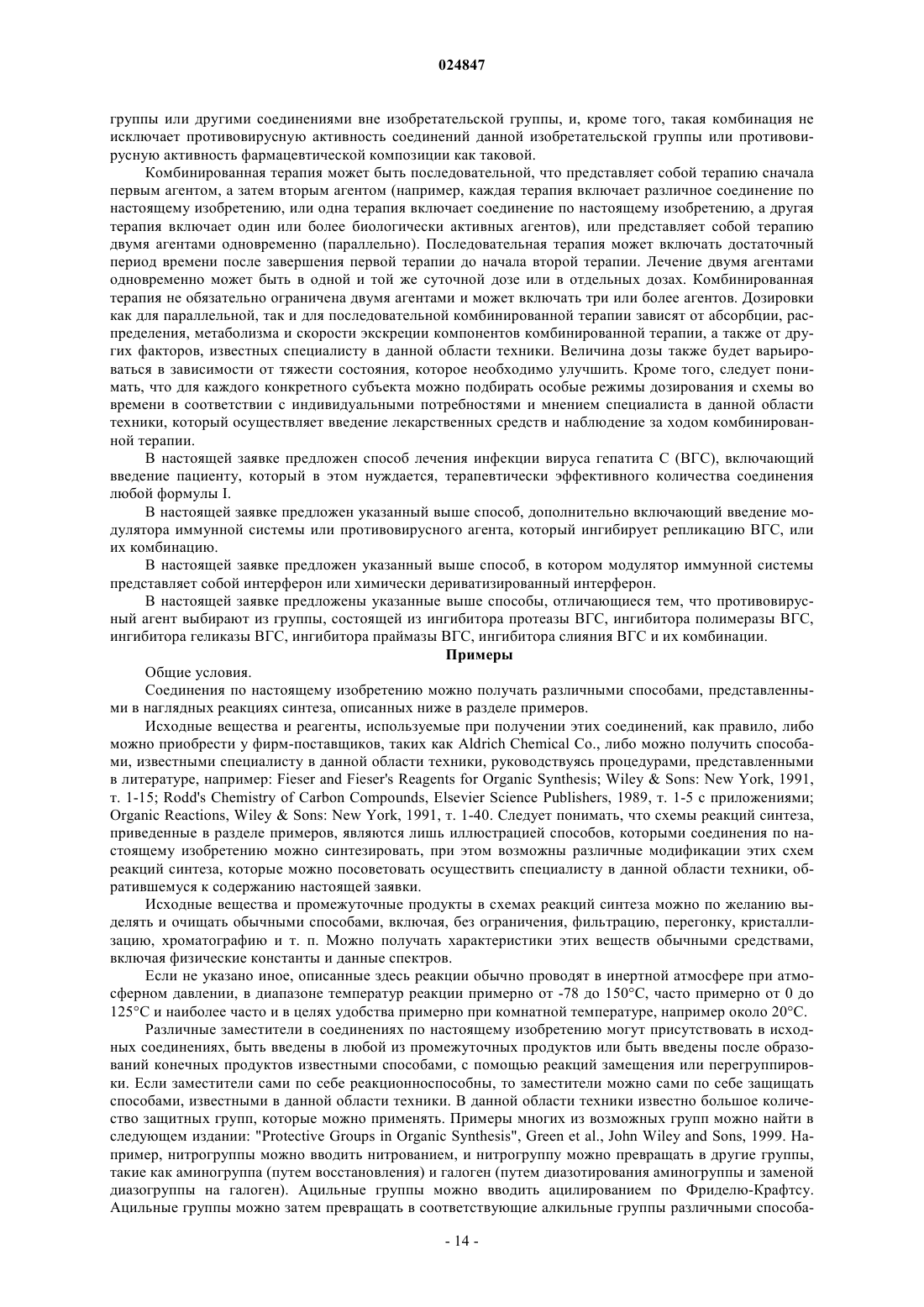 024847

группы или другими соединениями вне изобретательской группы, и, кроме того, такая комбинация не исключает противовирусную активность соединений данной изобретательской группы или противовирусную активность фармацевтической композиции как таковой.

Комбинированная терапия может быть последовательной, что представляет собой терапию сначала первым агентом, а затем вторым агентом (например, каждая терапия включает различное соединение по настоящему изобретению, или одна терапия включает соединение по настоящему изобретению, а другая терапия включает один или более биологически активных агентов), или представляет собой терапию двумя агентами одновременно (параллельно). Последовательная терапия может включать достаточный период времени после завершения первой терапии до начала второй терапии. Лечение двумя агентами одновременно может быть в одной и той же суточной дозе или в отдельных дозах. Комбинированная терапия не обязательно ограничена двумя агентами и может включать три или более агентов. Дозировки как для параллельной, так и для последовательной комбинированной терапии зависят от абсорбции, распределения, метаболизма и скорости экскреции компонентов комбинированной терапии, а также от других факторов, известных специалисту в данной области техники. Величина дозы также будет варьироваться в зависимости от тяжести состояния, которое необходимо улучшить. Кроме того, следует понимать, что для каждого конкретного субъекта можно подбирать особые режимы дозирования и схемы во времени в соответствии с индивидуальными потребностями и мнением специалиста в данной области техники, который осуществляет введение лекарственных средств и наблюдение за ходом комбинированной терапии.

В настоящей заявке предложен способ лечения инфекции вируса гепатита С (ВГС), включающий введение пациенту, который в этом нуждается, терапевтически эффективного количества соединения любой формулы I.

В настоящей заявке предложен указанный выше способ, дополнительно включающий введение модулятора иммунной системы или противовирусного агента, который ингибирует репликацию ВГС, или их комбинацию.

В настоящей заявке предложен указанный выше способ, в котором модулятор иммунной системы представляет собой интерферон или химически дериватизированный интерферон.

В настоящей заявке предложены указанные выше способы, отличающиеся тем, что противовирусный агент выбирают из группы, состоящей из ингибитора протеазы ВГС, ингибитора полимеразы ВГС, ингибитора геликазы ВГС, ингибитора праймазы ВГС, ингибитора слияния ВГС и их комбинации.

Примеры

Общие условия.

Соединения по настоящему изобретению можно получать различными способами, представленными в наглядных реакциях синтеза, описанных ниже в разделе примеров.

Исходные вещества и реагенты, используемые при получении этих соединений, как правило, либо можно приобрести у фирм-поставщиков, таких как Aldrich Chemical Co., либо можно получить способами, известными специалисту в данной области техники, руководствуясь процедурами, представленными в литературе, например: Fieser and Fieser's Reagents for Organic Synthesis; Wiley & Sons: New York, 1991, т. 1-15; Rodd's Chemistry of Carbon Compounds, Elsevier Science Publishers, 1989, т. 1-5 с приложениями; Organic Reactions, Wiley & Sons: New York, 1991, т. 1-40. Следует понимать, что схемы реакций синтеза, приведенные в разделе примеров, являются лишь иллюстрацией способов, которыми соединения по настоящему изобретению можно синтезировать, при этом возможны различные модификации этих схем реакций синтеза, которые можно посоветовать осуществить специалисту в данной области техники, обратившемуся к содержанию настоящей заявки.

Исходные вещества и промежуточные продукты в схемах реакций синтеза можно по желанию выделять и очищать обычными способами, включая, без ограничения, фильтрацию, перегонку, кристаллизацию, хроматографию и т. п. Можно получать характеристики этих веществ обычными средствами, включая физические константы и данные спектров.

Если не указано иное, описанные здесь реакции обычно проводят в инертной атмосфере при атмосферном давлении, в диапазоне температур реакции примерно от -78 до 150°C, часто примерно от 0 до 125°C и наиболее часто и в целях удобства примерно при комнатной температуре, например около 20°C.

Различные заместители в соединениях по настоящему изобретению могут присутствовать в исходных соединениях, быть введены в любой из промежуточных продуктов или быть введены после образований конечных продуктов известными способами, с помощью реакций замещения или перегруппировки. Если заместители сами по себе реакционноспособны, то заместители можно сами по себе защищать способами, известными в данной области техники. В данной области техники известно большое количество защитных групп, которые можно применять. Примеры многих из возможных групп можно найти в следующем издании: "Protective Groups in Organic Synthesis", Green et al., John Wiley and Sons, 1999. Например, нитрогруппы можно вводить нитрованием, и нитрогруппу можно превращать в другие группы, такие как аминогруппа (путем восстановления) и галоген (путем диазотирования аминогруппы и заменой диазогруппы на галоген). Ацильные группы можно вводить ацилированием по Фриделю-Крафтсу. Ацильные группы можно затем превращать в соответствующие алкильные группы различными способа-

- 14 -